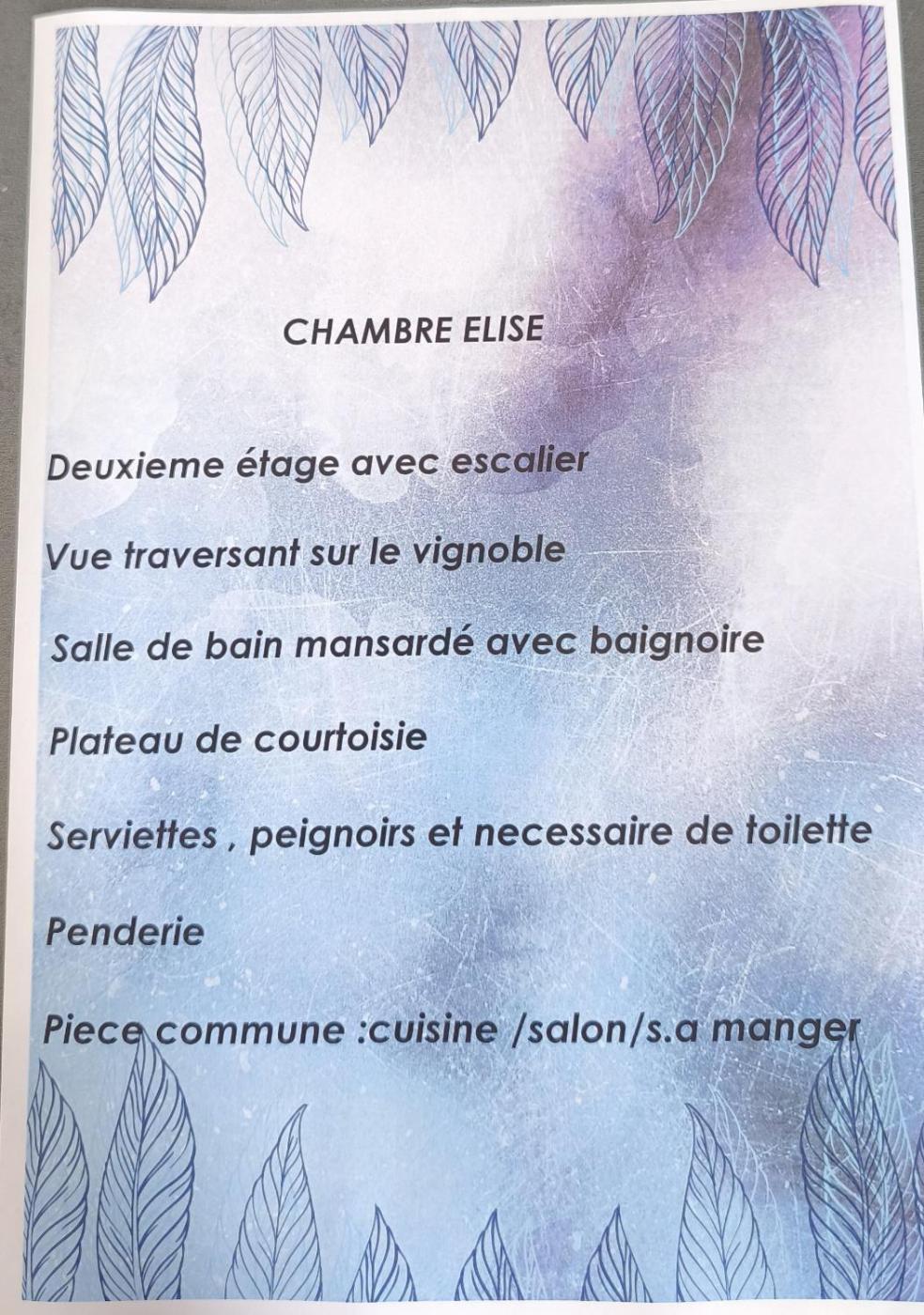 CHAMBRE ELISE

Deuxieme étage avec escalier

Vue traversant sur le vignoble

Salle de bain mansardé avec baignoire

Plateau de courtoisie

Serviettes , peignoirs et necessaire de toilette

Penderie

Piece commune :cuisine /salon/s.a manger